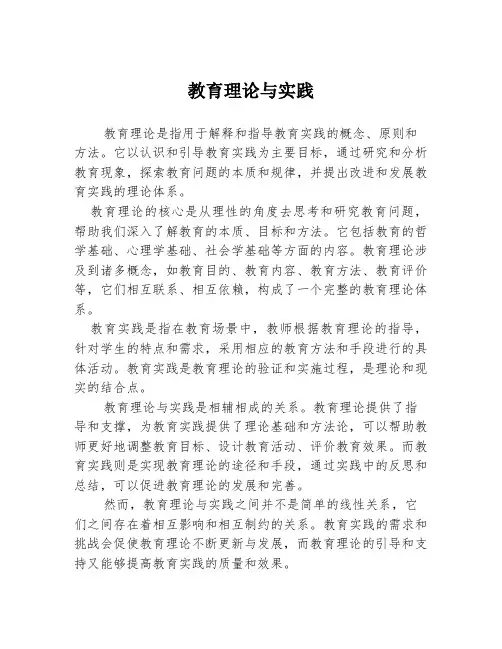 教育理论与实践

教育理论是指用于解释和指导教育实践的概念、原则和方法。它以认识和引导教育实践为主要目标，通过研究和分析教育现象，探索教育问题的本质和规律，并提出改进和发展教育实践的理论体系。

教育理论的核心是从理性的角度去思考和研究教育问题，帮助我们深入了解教育的本质、目标和方法。它包括教育的哲学基础、心理学基础、社会学基础等方面的内容。教育理论涉及到诸多概念，如教育目的、教育内容、教育方法、教育评价等，它们相互联系、相互依赖，构成了一个完整的教育理论体系。

教育实践是指在教育场景中，教师根据教育理论的指导，针对学生的特点和需求，采用相应的教育方法和手段进行的具体活动。教育实践是教育理论的验证和实施过程，是理论和现实的结合点。

教育理论与实践是相辅相成的关系。教育理论提供了指导和支撑，为教育实践提供了理论基础和方法论，可以帮助教师更好地调整教育目标、设计教育活动、评价教育效果。而教育实践则是实现教育理论的途径和手段，通过实践中的反思和总结，可以促进教育理论的发展和完善。

然而，教育理论与实践之间并不是简单的线性关系，它们之间存在着相互影响和相互制约的关系。教育实践的需求和挑战会促使教育理论不断更新与发展，而教育理论的引导和支持又能够提高教育实践的质量和效果。